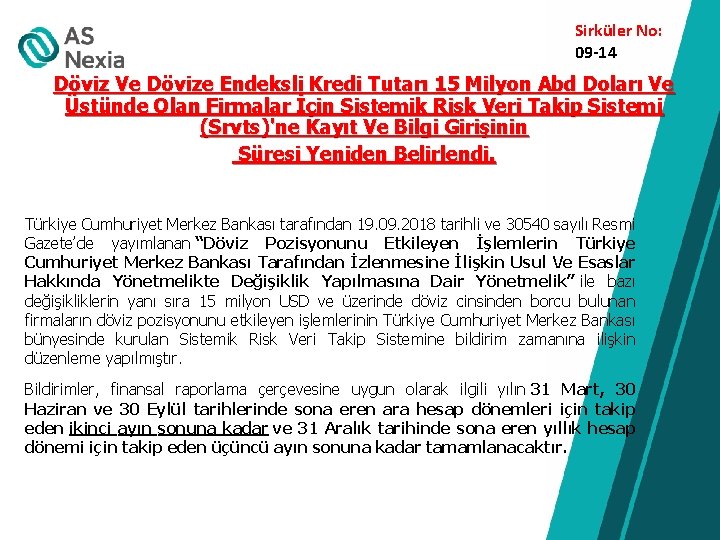 AS Nexia

Sirküler No:
09-14

Döviz Ve Dövize Endeksli Kredi Tutarı 15 Milyon Abd Doları Ve Üstünde Olan Firmalar İçin Sistemik Risk Veri Takip Sistemi (Srvts)'ne Kayıt Ve Bilgi Girişinin Süresi Yeniden Belirlendi.

Türkiye Cumhuriyet Merkez Bankası tarafından 19.09.2018 tarihli ve 30540 sayılı Resmi Gazete'de yayımlanan "Döviz Pozisyonunu Etkileyen İşlemlerin Türkiye Cumhuriyet Merkez Bankası Tarafından İzlenmesine İlişkin Usul Ve Esaslar Hakkında Yönetmelikte Değişiklik Yapılmasına Dair Yönetmelik" ile bazı değişikliklerin yanı sıra 15 milyon USD ve üzerinde döviz cinsinden borcu bulunan firmaların döviz pozisyonunu etkileyen işlemlerinin Türkiye Cumhuriyet Merkez Bankası bünyesinde kurulan Sistemik Risk Veri Takip Sistemine bildirim zamanına ilişkin düzenleme yapılmıştır.

Bildirimler, finansal raporlama çerçevesine uygun olarak ilgili yılın 31 Mart, 30 Haziran ve 30 Eylül tarihlerinde sona eren ara hesap dönemleri için takip eden ikinci ayın sonuna kadar ve 31 Aralık tarihinde sona eren yıllık hesap dönemi için takip eden üçüncü ayın sonuna kadar tamamlanacaktır.